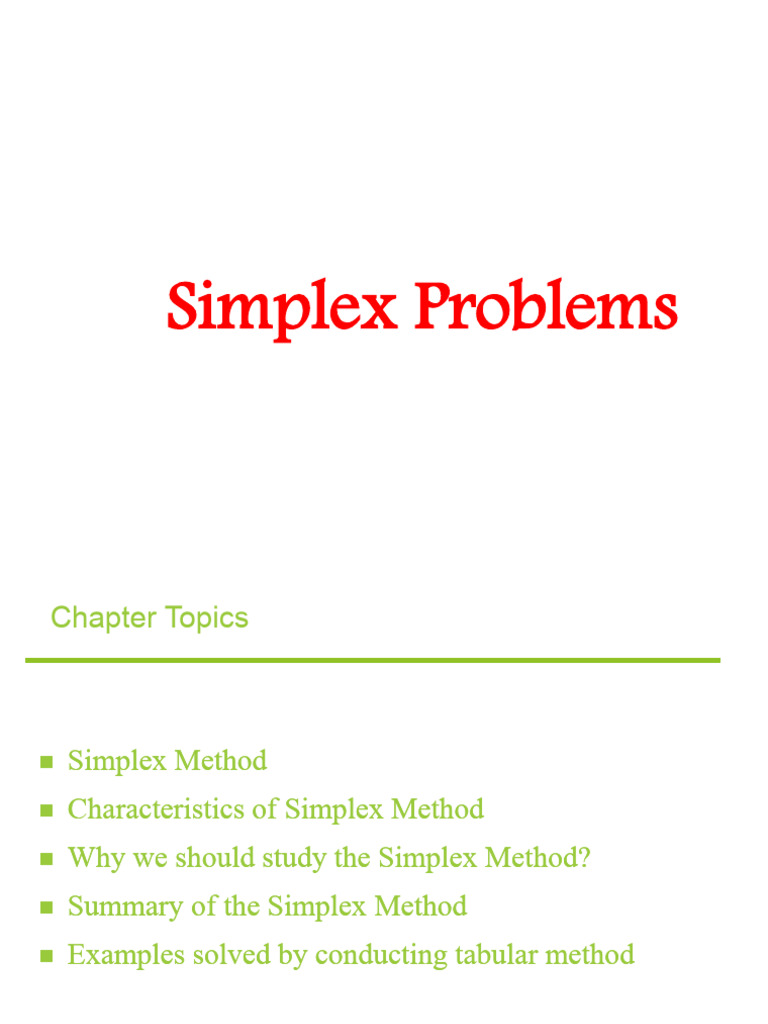 Simplex Problems

Chapter Topics

• Simplex Method
• Characteristics of Simplex Method
• Why we should study the Simplex Method?
• Summary of the Simplex Method
• Examples solved by conducting tabular method